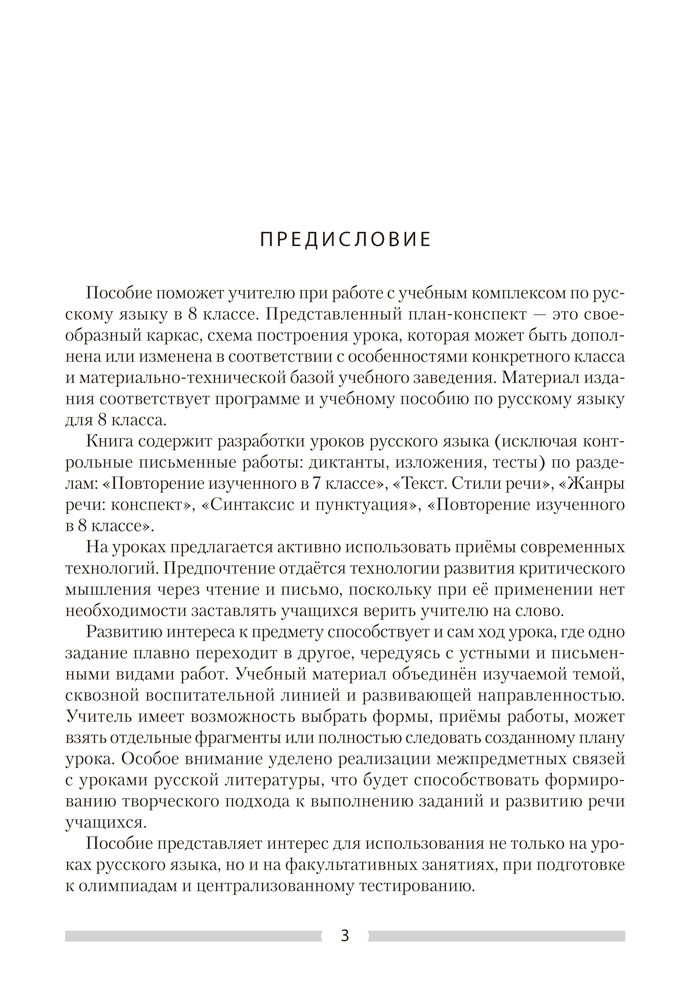 ПРЕДИСЛОВИЕ

Пособие поможет учителю при работе с учебным комплексом по русскому языку в 8 классе. Представленный план-конспект — это своеобразный каркас, схема построения урока, которая может быть дополнена или изменена в соответствии с особенностями конкретного класса и материально-технической базой учебного заведения. Материал издания соответствует программе и учебному пособию по русскому языку для 8 класса.

Книга содержит разработки уроков русского языка (исключая контрольные письменные работы: диктанты, изложения, тесты) по разделам: «Повторение изученного в 7 классе», «Текст. Стили речи», «Жанры речи: конспект», «Синтаксис и пунктуация», «Повторение изученного в 8 классе».

На уроках предлагается активно использовать приёмы современных технологий. Предпочтение отдаётся технологии развития критического мышления через чтение и письмо, поскольку при её применении нет необходимости заставлять учащихся верить учителю на слово.

Развитию интереса к предмету способствует и сам ход урока, где одно задание плавно переходит в другое, чередуясь с устными и письменными видами работ. Учебный материал объединён изучаемой темой, сквозной воспитательной линией и развивающей направленностью. Учитель имеет возможность выбрать формы, приёмы работы, может взять отдельные фрагменты или полностью следовать созданному плану урока. Особое внимание уделено реализации межпредметных связей с уроками русской литературы, что будет способствовать формированию творческого подхода к выполнению заданий и развитию речи учащихся.

Пособие представляет интерес для использования не только на уроках русского языка, но и на факультативных занятиях, при подготовке к олимпиадам и централизованному тестированию.

3